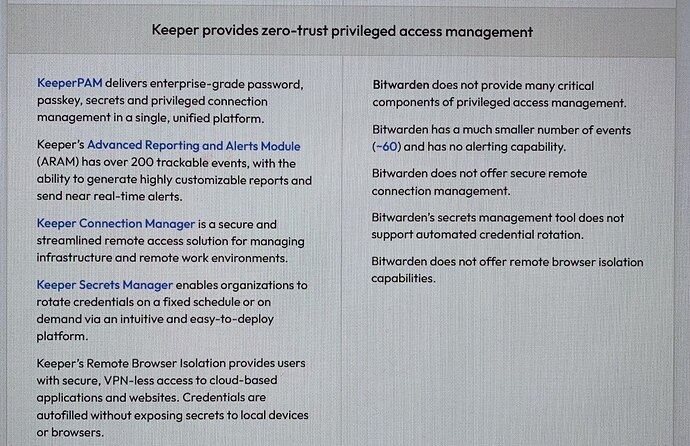 Keeper provides zero-trust privileged access management

KeeperPAM delivers enterprise-grade password, passkey, secrets and privileged connection management in a single, unified platform.

Keeper's Advanced Reporting and Alerts Module (ARAM) has over 200 trackable events, with the ability to generate highly customizable reports and send near real-time alerts.

Keeper Connection Manager is a secure and streamlined remote access solution for managing infrastructure and remote work environments.

Keeper Secrets Manager enables organizations to rotate credentials on a fixed schedule or on demand via an intuitive and easy-to-deploy platform.

Keeper's Remote Browser Isolation provides users with secure, VPN-less access to cloud-based applications and websites. Credentials are autofilled without exposing secrets to local devices or browsers.

Bitwarden does not provide many critical components of privileged access management.

Bitwarden has a much smaller number of events (~60) and has no alerting capability.

Bitwarden does not offer secure remote connection management.

Bitwarden's secrets management tool does not support automated credential rotation.

Bitwarden does not offer remote browser isolation capabilities.